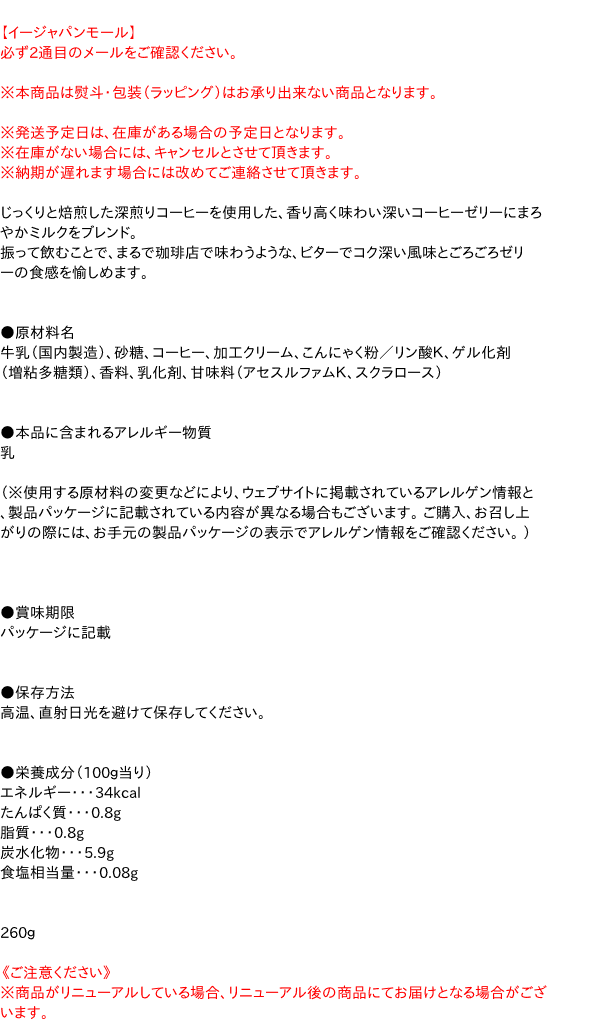 【イージャパンモール】
必ず2通目のメールをご確認ください。

※本商品は熨斗・包装（ラッピング）はお承り出来ない商品となります。

※発送予定日は、在庫がある場合の予定日となります。
※在庫がない場合には、キャンセルとさせて頂きます。
※納期が遅れます場合には改めてご連絡させて頂きます。

じっくりと焙煎した深煎りコーヒーを使用した、香り高く味わい深いコーヒーゼリーにまろやかミルクをブレンド。
振って飲むことで、まるで珈琲店で味わうような、ビターでコク深い風味とごろごろゼリーの食感を愉しめます。

●原材料名
牛乳（国内製造）、砂糖、コーヒー、加工クリーム、こんにゃく粉／リン酸K、ゲル化剤（増粘多糖類）、香料、乳化剤、甘味料（アセスルファムK、スクラロース）

●本品に含まれるアレルギー物質
乳

（※使用する原材料の変更などにより、ウェブサイトに掲載されているアレルゲン情報と、製品パッケージに記載されている内容が異なる場合もございます。ご購入、お召し上がりの際には、お手元の製品パッケージの表示でアレルゲン情報をご確認ください。）

●賞味期限
パッケージに記載

●保存方法
高温、直射日光を避けて保存してください。

●栄養成分（100g当り）
エネルギー・・・34kcal
たんぱく質・・・0.8g
脂質・・・0.8g
炭水化物・・・5.9g
食塩相当量・・・0.08g

260g

《ご注意ください》
※商品がリニューアルしている場合、リニューアル後の商品にてお届けとなる場合がございます。